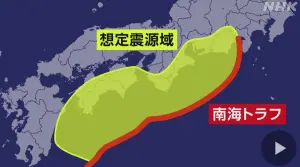 NHK

想定震源域

南海トラフ